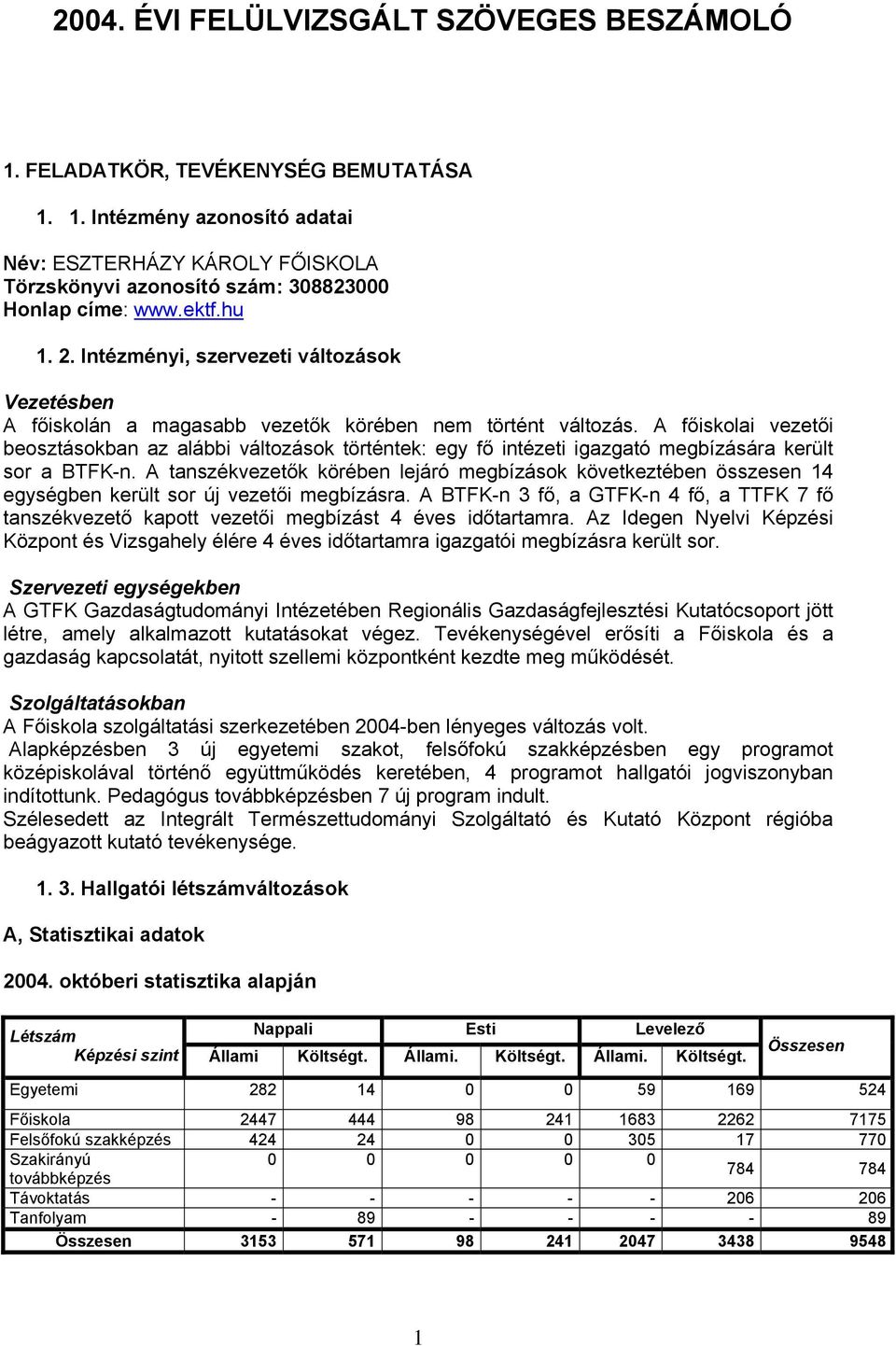 2004. ÉVI FELÜLVIZSGÁLT SZÖVEGES BESZÁMOLÓ

1. FELADATKÖR, TEVÉKENYSÉG BEMUTATÁSA

1. 1. Intézmény azonosító adatai

Név: ESZTERHÁZY KÁROLY FŐISKOLA
Törzskönyvi azonosító szám: 308823000
Honlap címe: www.ektf.hu

1. 2. Intézményi, szervezeti változások

Vezetésben
A főiskolán a magasabb vezetők körében nem történt változás. A főiskolai vezetői beosztásokban az alábbi változások történtek: egy fő intézeti igazgató megbízására került sor a BTFK-n. A tanszékvezetők körében lejáró megbízások következtében összesen 14 egységben került sor új vezetői megbízásra. A BTFK-n 3 fő, a GTFK-n 4 fő, a TTFK 7 fő tanszékvezető kapott vezetői megbízást 4 éves időtartamra. Az Idegen Nyelvi Képzési Központ és Vizsgahely élére 4 éves időtartamra igazgatói megbízásra került sor.

Szervezeti egységekben
A GTFK Gazdaságtudományi Intézetében Regionális Gazdaságfejlesztési Kutatócsoport jött létre, amely alkalmazott kutatásokat végez. Tevékenységével erősíti a Főiskola és a gazdaság kapcsolatát, nyitott szellemi központként kezdte meg működését.

Szolgáltatásokban
A Főiskola szolgáltatási szerkezetében 2004-ben lényeges változás volt.
Alapképzésben 3 új egyetemi szakot, felsőfokú szakképzésben egy programot középiskolával történő együttműködés keretében, 4 programot hallgatói jogviszonyban indítottunk. Pedagógus továbbképzésben 7 új program indult.
Szélesedett az Integrált Természettudományi Szolgáltató és Kutató Központ régióba beágyazott kutató tevékenysége.

1. 3. Hallgatói létszámváltozások

A, Statisztikai adatok

2004. októberi statisztika alapján

| Létszám Képzési szint | Nappali Állami | Nappali Költségt. | Esti Állami. | Esti Költségt. | Levelező Állami. | Levelező Költségt. | Összesen |
|---|---|---|---|---|---|---|---|
| Egyetemi | 282 | 14 | 0 | 0 | 59 | 169 | 524 |
| Főiskola | 2447 | 444 | 98 | 241 | 1683 | 2262 | 7175 |
| Felsőfokú szakképzés | 424 | 24 | 0 | 0 | 305 | 17 | 770 |
| Szakirányú továbbképzés | 0 | 0 | 0 | 0 | 0 | 784 | 784 |
| Távoktatás | - | - | - | - | - | 206 | 206 |
| Tanfolyam | - | 89 | - | - | - | - | 89 |
| Összesen | 3153 | 571 | 98 | 241 | 2047 | 3438 | 9548 |

1